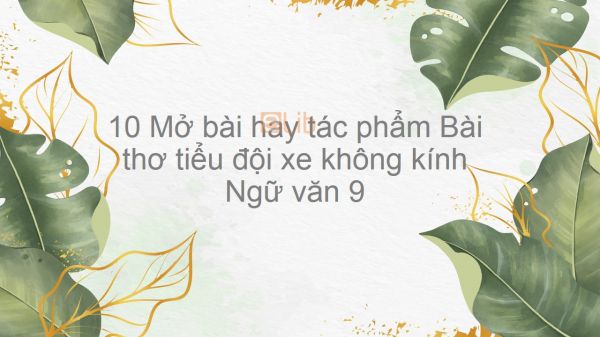 10 Mở bài hay tác phẩm Bài thơ tiểu đội xe không kính Ngữ văn 9